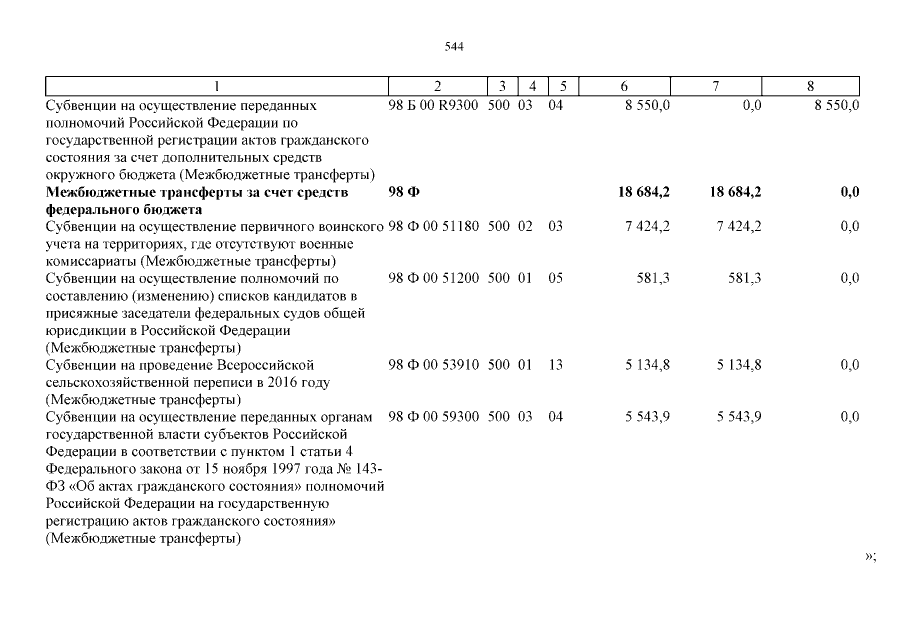 544

| 1 | 2 | 3 | 4 | 5 | 6 | 7 | 8 |
|---|---|---|---|---|---|---|---|
| Субвенции на осуществление переданных полномочий Российской Федерации по государственной регистрации актов гражданского состояния за счет дополнительных средств окружного бюджета (Межбюджетные трансферты) | 98 Б 00 R9300 | 500 | 03 | 04 | 8 550,0 | 0,0 | 8 550,0 |
| **Межбюджетные трансферты за счет средств федерального бюджета** | **98 Ф** | | | | **18 684,2** | **18 684,2** | **0,0** |
| Субвенции на осуществление первичного воинского учета на территориях, где отсутствуют военные комиссариаты (Межбюджетные трансферты) | 98 Ф 00 51180 | 500 | 02 | 03 | 7 424,2 | 7 424,2 | 0,0 |
| Субвенции на осуществление полномочий по составлению (изменению) списков кандидатов в присяжные заседатели федеральных судов общей юрисдикции в Российской Федерации (Межбюджетные трансферты) | 98 Ф 00 51200 | 500 | 01 | 05 | 581,3 | 581,3 | 0,0 |
| Субвенции на проведение Всероссийской сельскохозяйственной переписи в 2016 году (Межбюджетные трансферты) | 98 Ф 00 53910 | 500 | 01 | 13 | 5 134,8 | 5 134,8 | 0,0 |
| Субвенции на осуществление переданных органам государственной власти субъектов Российской Федерации в соответствии с пунктом 1 статьи 4 Федерального закона от 15 ноября 1997 года № 143-ФЗ «Об актах гражданского состояния» полномочий Российской Федерации на государственную регистрацию актов гражданского состояния» (Межбюджетные трансферты) | 98 Ф 00 59300 | 500 | 03 | 04 | 5 543,9 | 5 543,9 | 0,0 |

»;